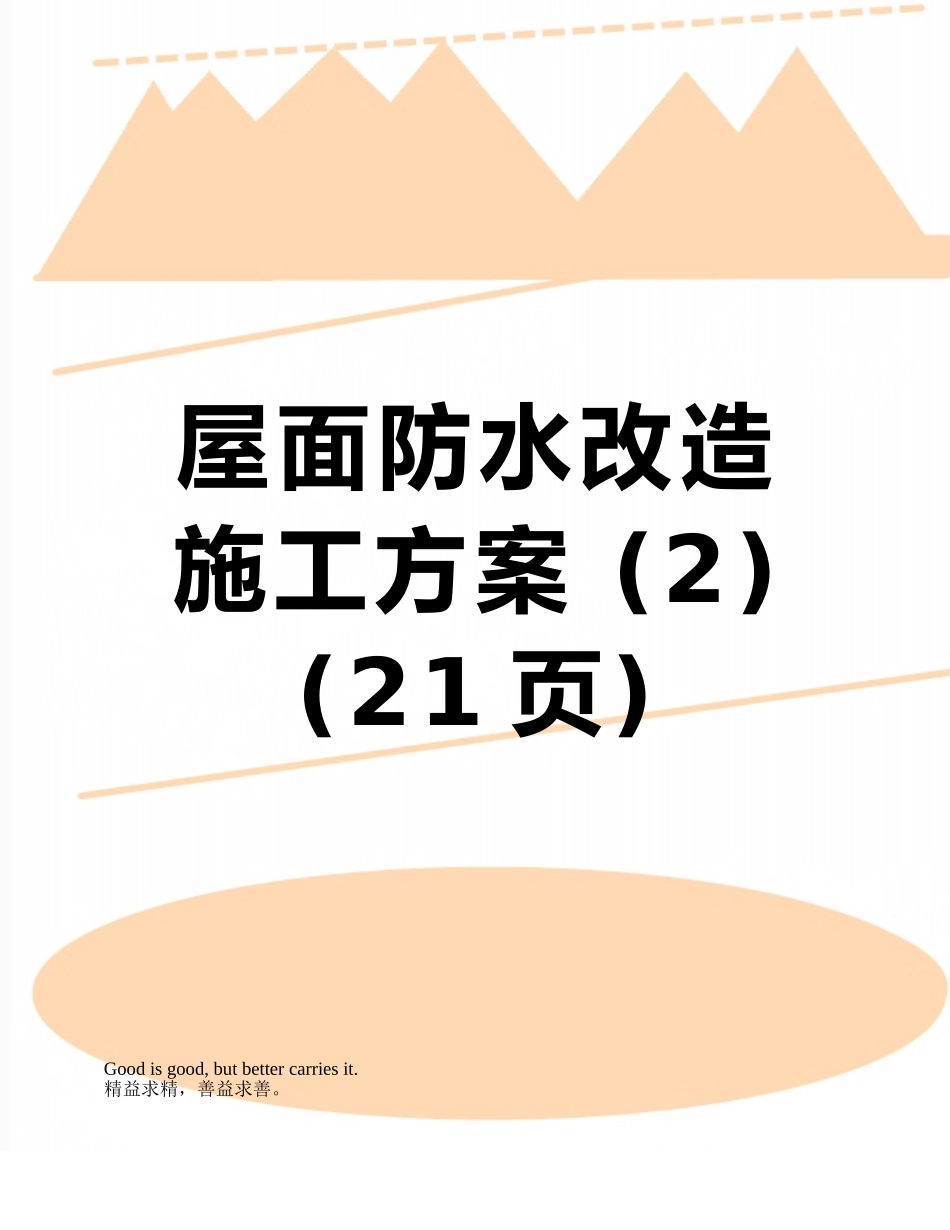 屋面防水改造施工方案（2）（21 页）

Good is good, but better carries it.
精益求精，善益求善。